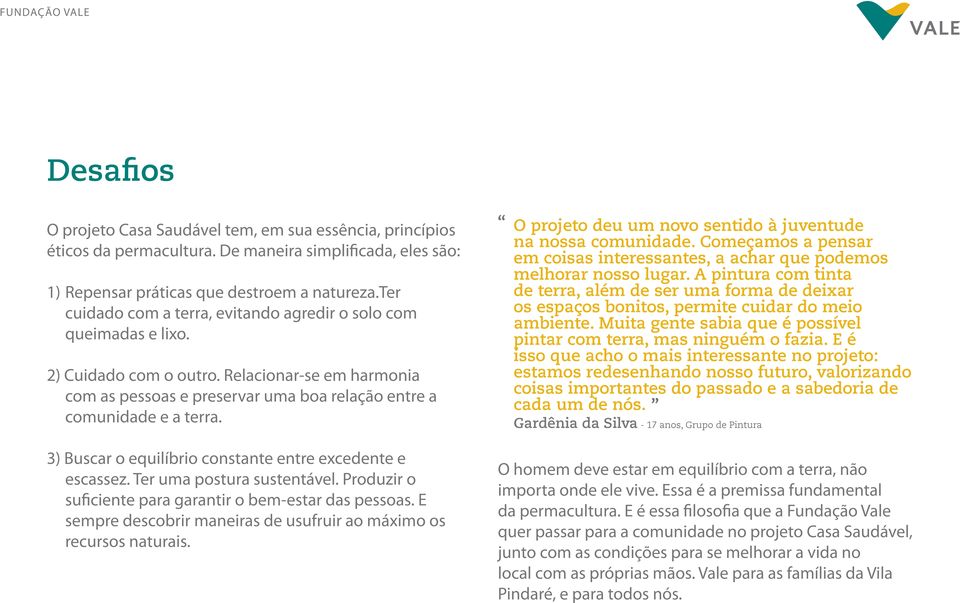 FUNDAÇÃO VALE

VALE

Desafios

O projeto Casa Saudável tem, em sua essência, princípios éticos da permacultura. De maneira simplificada, eles são:

1) Repensar práticas que destroem a natureza.Ter cuidado com a terra, evitando agredir o solo com queimadas e lixo.

2) Cuidado com o outro. Relacionar-se em harmonia com as pessoas e preservar uma boa relação entre a comunidade e a terra.

3) Buscar o equilíbrio constante entre excedente e escassez. Ter uma postura sustentável. Produzir o suficiente para garantir o bem-estar das pessoas. E sempre descobrir maneiras de usufruir ao máximo os recursos naturais.

“ O projeto deu um novo sentido à juventude na nossa comunidade. Começamos a pensar em coisas interessantes, a achar que podemos melhorar nosso lugar. A pintura com tinta de terra, além de ser uma forma de deixar os espaços bonitos, permite cuidar do meio ambiente. Muita gente sabia que é possível pintar com terra, mas ninguém o fazia. E é isso que acho o mais interessante no projeto: estamos redesenhando nosso futuro, valorizando coisas importantes do passado e a sabedoria de cada um de nós. ”
Gardênia da Silva - 17 anos, Grupo de Pintura

O homem deve estar em equilíbrio com a terra, não importa onde ele vive. Essa é a premissa fundamental da permacultura. E é essa filosofia que a Fundação Vale quer passar para a comunidade no projeto Casa Saudável, junto com as condições para se melhorar a vida no local com as próprias mãos. Vale para as famílias da Vila Pindaré, e para todos nós.